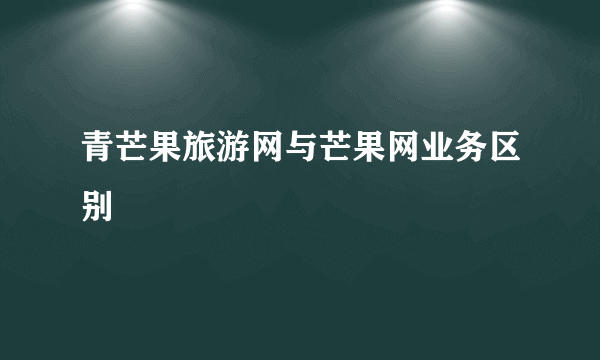 青芒果旅游网与芒果网业务区别